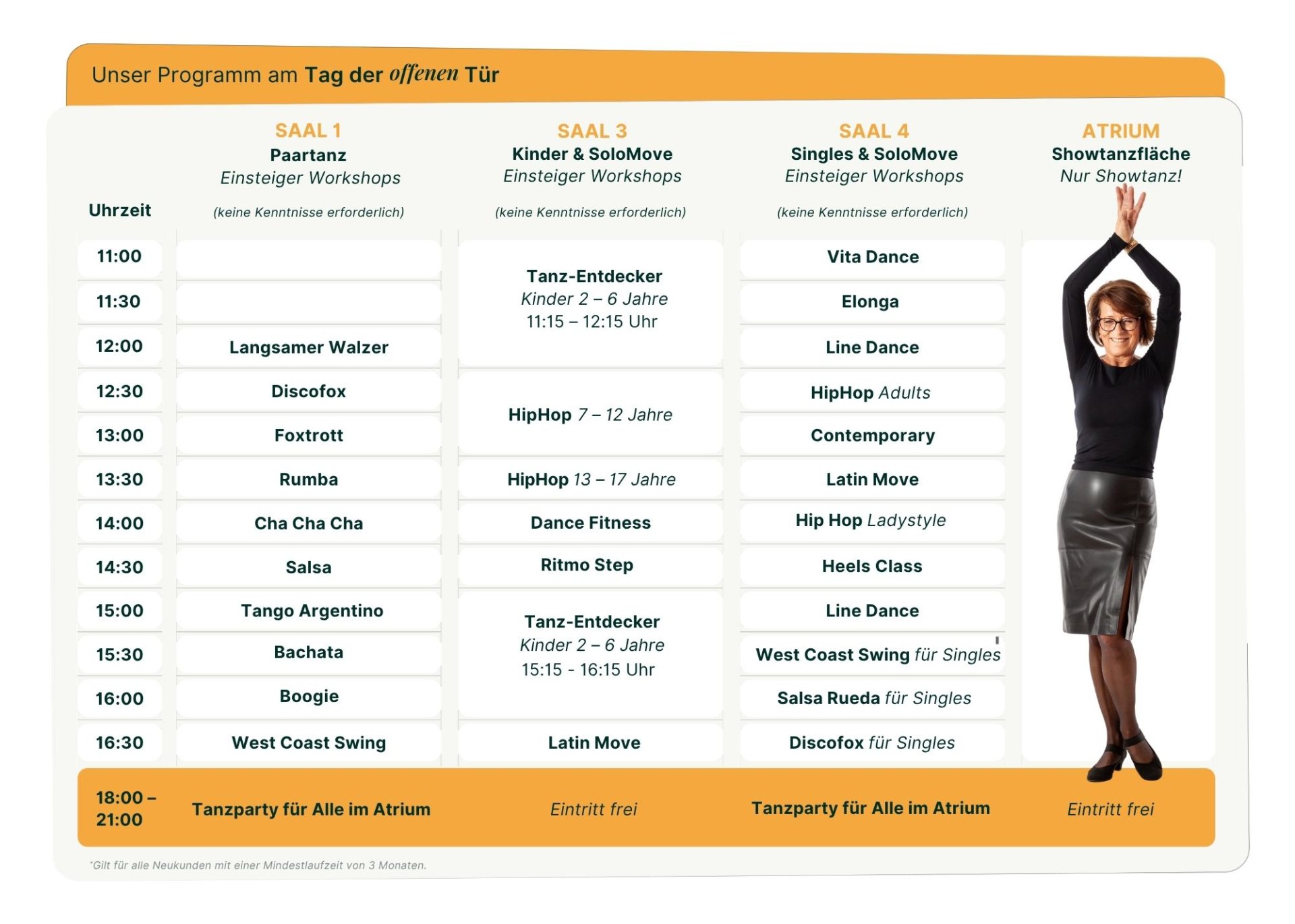 Unser Programm am Tag der offenen Tür

| Uhrzeit | SAAL 1 Paartanz Einsteiger Workshops (keine Kenntnisse erforderlich) | SAAL 3 Kinder & SoloMove Einsteiger Workshops (keine Kenntnisse erforderlich) | SAAL 4 Singles & SoloMove Einsteiger Workshops (keine Kenntnisse erforderlich) | ATRIUM Showtanzfläche Nur Showtanz! |
|---|---|---|---|---|
| 11:00 | | Tanz-Entdecker Kinder 2 – 6 Jahre 11:15 – 12:15 Uhr | Vita Dance | |
| 11:30 | | | Elonga | |
| 12:00 | Langsamer Walzer | | Line Dance | |
| 12:30 | Discofox | HipHop 7 – 12 Jahre | HipHop Adults | |
| 13:00 | Foxtrott | | Contemporary | |
| 13:30 | Rumba | HipHop 13 – 17 Jahre | Latin Move | |
| 14:00 | Cha Cha Cha | Dance Fitness | Hip Hop Ladystyle | |
| 14:30 | Salsa | Ritmo Step | Heels Class | |
| 15:00 | Tango Argentino | Tanz-Entdecker Kinder 2 – 6 Jahre 15:15 - 16:15 Uhr | Line Dance | |
| 15:30 | Bachata | | West Coast Swing für Singles | |
| 16:00 | Boogie | | Salsa Rueda für Singles | |
| 16:30 | West Coast Swing | Latin Move | Discofox für Singles | |
| 18:00 – 21:00 | Tanzparty für Alle im Atrium | Eintritt frei | Tanzparty für Alle im Atrium | Eintritt frei |

*Gilt für alle Neukunden mit einer Mindestlaufzeit von 3 Monaten.